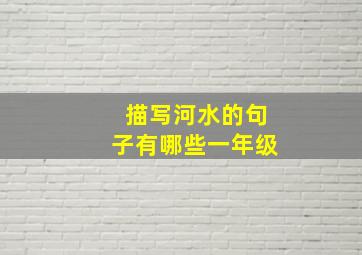 描写河水的句子有哪些一年级